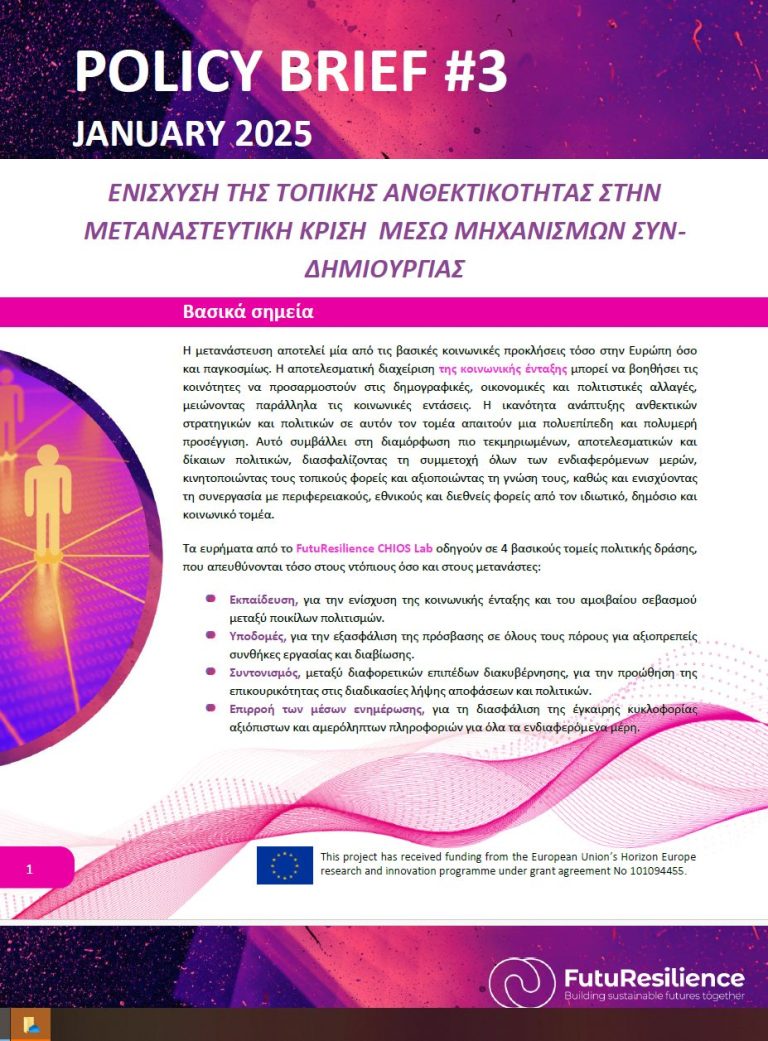 POLICY BRIEF #3

JANUARY 2025

ΕΝΙΣΧΥΣΗ ΤΗΣ ΤΟΠΙΚΗΣ ΑΝΘΕΚΤΙΚΟΤΗΤΑΣ ΣΤΗΝ ΜΕΤΑΝΑΣΤΕΥΤΙΚΗ ΚΡΙΣΗ ΜΕΣΩ ΜΗΧΑΝΙΣΜΩΝ ΣΥΝ-ΔΗΜΙΟΥΡΓΙΑΣ

Βασικά σημεία

Η μετανάστευση αποτελεί μία από τις βασικές κοινωνικές προκλήσεις τόσο στην Ευρώπη όσο και παγκοσμίως. Η αποτελεσματική διαχείριση της κοινωνικής ένταξης μπορεί να βοηθήσει τις κοινότητες να προσαρμοστούν στις δημογραφικές, οικονομικές και πολιτιστικές αλλαγές, μειώνοντας παράλληλα τις κοινωνικές εντάσεις. Η ικανότητα ανάπτυξης ανθεκτικών στρατηγικών και πολιτικών σε αυτόν τον τομέα απαιτούν μια πολυεπίπεδη και πολυμερή προσέγγιση. Αυτό συμβάλλει στη διαμόρφωση πιο τεκμηριωμένων, αποτελεσματικών και δίκαιων πολιτικών, διασφαλίζοντας τη συμμετοχή όλων των ενδιαφερόμενων μερών, κινητοποιώντας τους τοπικούς φορείς και αξιοποιώντας τη γνώση τους, καθώς και ενισχύοντας τη συνεργασία με περιφερειακούς, εθνικούς και διεθνείς φορείς από τον ιδιωτικό, δημόσιο και κοινωνικό τομέα.

Τα ευρήματα από το FutuResilience CHIOS Lab οδηγούν σε 4 βασικούς τομείς πολιτικής δράσης, που απευθύνονται τόσο στους ντόπιους όσο και στους μετανάστες:

• Εκπαίδευση, για την ενίσχυση της κοινωνικής ένταξης και του αμοιβαίου σεβασμού μεταξύ ποικίλων πολιτισμών.
• Υποδομές, για την εξασφάλιση της πρόσβασης σε όλους τους πόρους για αξιοπρεπείς συνθήκες εργασίας και διαβίωσης.
• Συντονισμός, μεταξύ διαφορετικών επιπέδων διακυβέρνησης, για την προώθηση της επικουρικότητας στις διαδικασίες λήψης αποφάσεων και πολιτικών.
• Επιρροή των μέσων ενημέρωσης, για τη διασφάλιση της έγκαιρης κυκλοφορίας αξιόπιστων και αμερόληπτων πληροφοριών για όλα τα ενδιαφερόμενα μέρη.

1

This project has received funding from the European Union's Horizon Europe research and innovation programme under grant agreement No 101094455.

FutuResilience
Building sustainable futures together